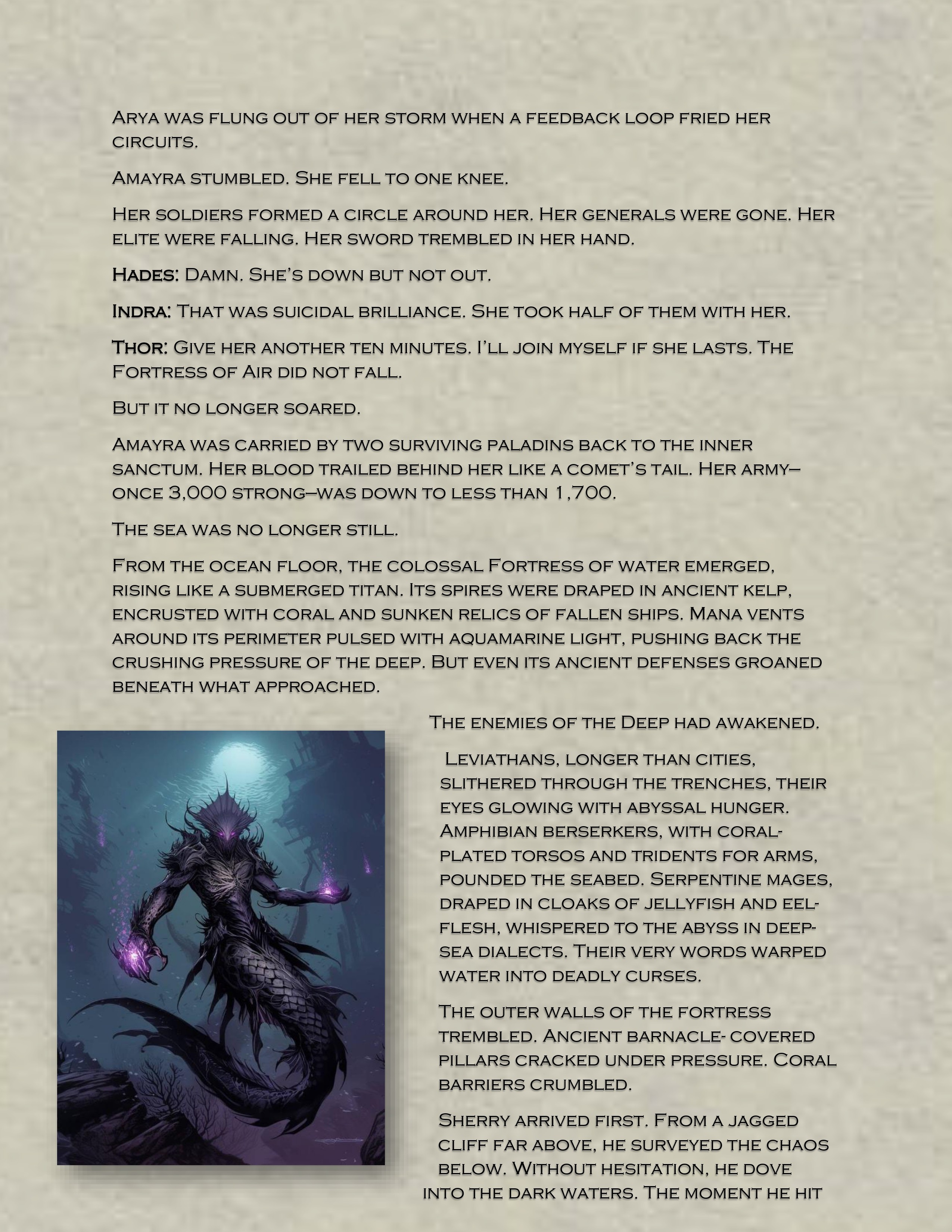 Arya was flung out of her storm when a feedback loop fried her circuits.

Amayra stumbled. She fell to one knee.

Her soldiers formed a circle around her. Her generals were gone. Her elite were falling. Her sword trembled in her hand.

Hades: Damn. She's down but not out.

Indra: That was suicidal brilliance. She took half of them with her.

Thor: Give her another ten minutes. I'll join myself if she lasts. The Fortress of Air did not fall.

But it no longer soared.

Amayra was carried by two surviving paladins back to the inner sanctum. Her blood trailed behind her like a comet's tail. Her army—once 3,000 strong—was down to less than 1,700.

The sea was no longer still.

From the ocean floor, the colossal Fortress of water emerged, rising like a submerged titan. Its spires were draped in ancient kelp, encrusted with coral and sunken relics of fallen ships. Mana vents around its perimeter pulsed with aquamarine light, pushing back the crushing pressure of the deep. But even its ancient defenses groaned beneath what approached.

The enemies of the Deep had awakened.

Leviathans, longer than cities, slithered through the trenches, their eyes glowing with abyssal hunger. Amphibian berserkers, with coral-plated torsos and tridents for arms, pounded the seabed. Serpentine mages, draped in cloaks of jellyfish and eel-flesh, whispered to the abyss in deep-sea dialects. Their very words warped water into deadly curses.

The outer walls of the fortress trembled. Ancient barnacle- covered pillars cracked under pressure. Coral barriers crumbled.

Sherry arrived first. From a jagged cliff far above, he surveyed the chaos below. Without hesitation, he dove into the dark waters. The moment he hit